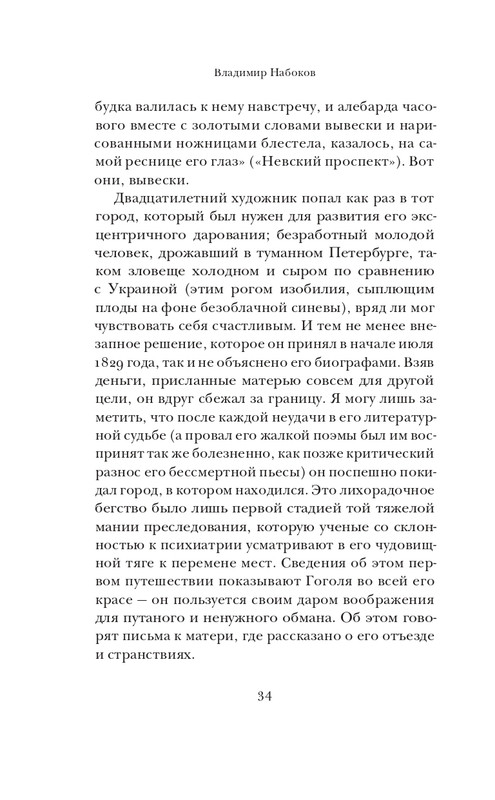 Владимир Набоков

будка валилась к нему навстречу, и алебарда часового вместе с золотыми словами вывески и нарисованными ножницами блестела, казалось, на самой реснице его глаз» («Невский проспект»). Вот они, вывески.

Двадцатилетний художник попал как раз в тот город, который был нужен для развития его эксцентричного дарования; безработный молодой человек, дрожавший в туманном Петербурге, таком зловеще холодном и сыром по сравнению с Украиной (этим рогом изобилия, сыплющим плоды на фоне безоблачной синевы), вряд ли мог чувствовать себя счастливым. И тем не менее внезапное решение, которое он принял в начале июля 1829 года, так и не объяснено его биографами. Взяв деньги, присланные матерью совсем для другой цели, он вдруг сбежал за границу. Я могу лишь заметить, что после каждой неудачи в его литературной судьбе (а провал его жалкой поэмы был им воспринят так же болезненно, как позже критический разнос его бессмертной пьесы) он поспешно покидал город, в котором находился. Это лихорадочное бегство было лишь первой стадией той тяжелой мании преследования, которую ученые со склонностью к психиатрии усматривают в его чудовищной тяге к перемене мест. Сведения об этом первом путешествии показывают Гоголя во всей его красе — он пользуется своим даром воображения для путаного и ненужного обмана. Об этом говорят письма к матери, где рассказано о его отъезде и странствиях.

34